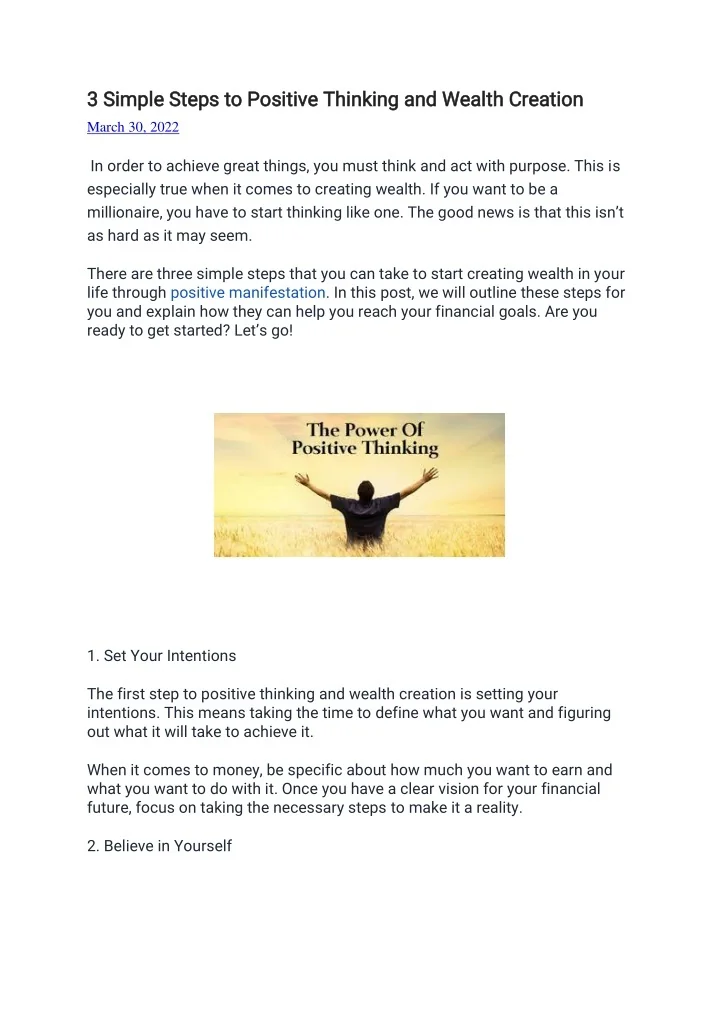 3 Simple Steps to Positive Thinking and Wealth Creation

March 30, 2022

In order to achieve great things, you must think and act with purpose. This is especially true when it comes to creating wealth. If you want to be a millionaire, you have to start thinking like one. The good news is that this isn't as hard as it may seem.

There are three simple steps that you can take to start creating wealth in your life through positive manifestation. In this post, we will outline these steps for you and explain how they can help you reach your financial goals. Are you ready to get started? Let's go!

The Power Of Positive Thinking

1. Set Your Intentions

The first step to positive thinking and wealth creation is setting your intentions. This means taking the time to define what you want and figuring out what it will take to achieve it.

When it comes to money, be specific about how much you want to earn and what you want to do with it. Once you have a clear vision for your financial future, focus on taking the necessary steps to make it a reality.

2. Believe in Yourself